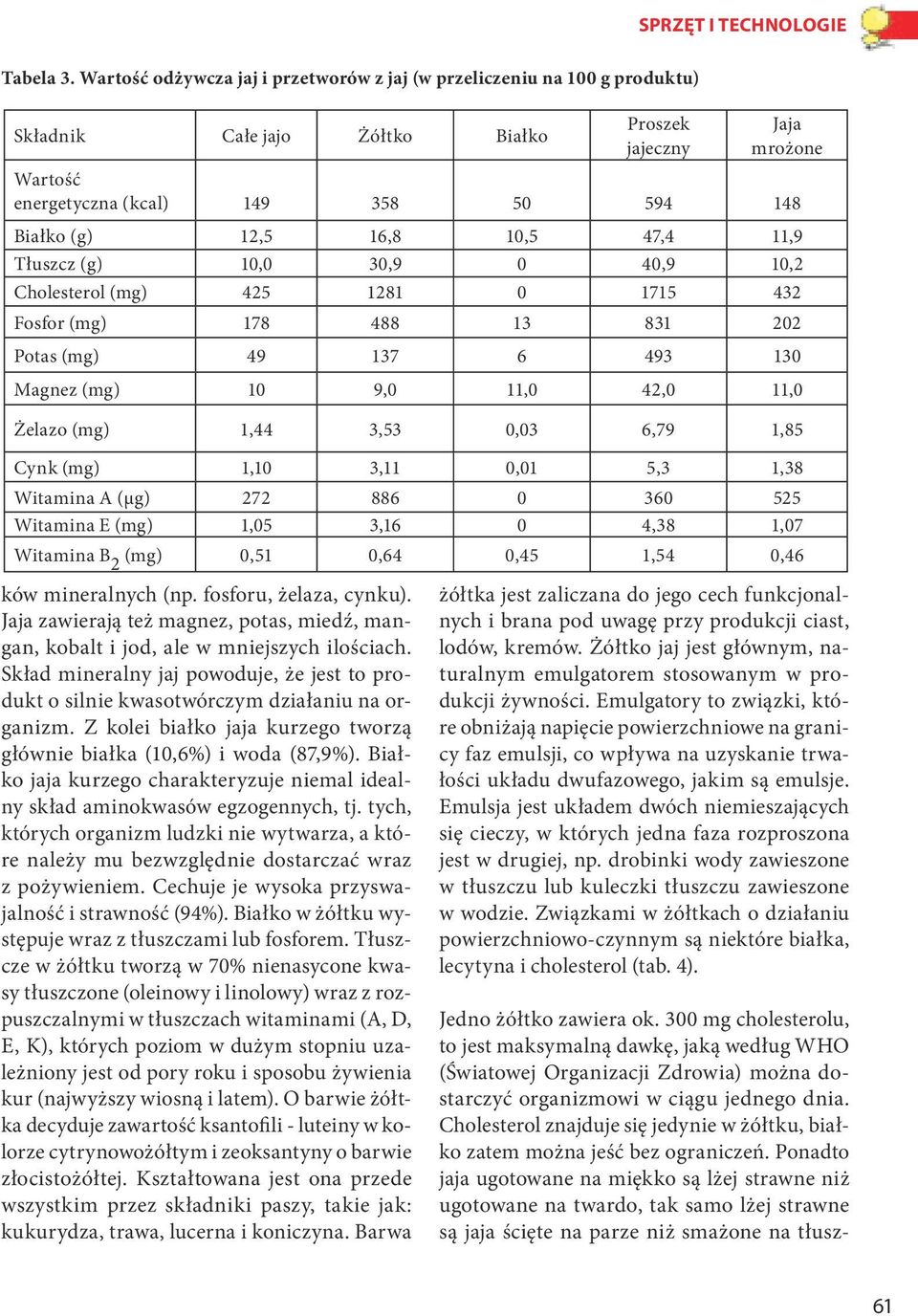 SPRZĘT I TECHNOLOGIE

Tabela 3. Wartość odżywcza jaj i przetworów z jaj (w przeliczeniu na 100 g produktu)

| Składnik | Całe jajo | Żółtko | Białko | Proszek jajeczny | Jaja mrożone |
|---|---|---|---|---|---|
| Wartość energetyczna (kcal) | 149 | 358 | 50 | 594 | 148 |
| Białko (g) | 12,5 | 16,8 | 10,5 | 47,4 | 11,9 |
| Tłuszcz (g) | 10,0 | 30,9 | 0 | 40,9 | 10,2 |
| Cholesterol (mg) | 425 | 1281 | 0 | 1715 | 432 |
| Fosfor (mg) | 178 | 488 | 13 | 831 | 202 |
| Potas (mg) | 49 | 137 | 6 | 493 | 130 |
| Magnez (mg) | 10 | 9,0 | 11,0 | 42,0 | 11,0 |
| Żelazo (mg) | 1,44 | 3,53 | 0,03 | 6,79 | 1,85 |
| Cynk (mg) | 1,10 | 3,11 | 0,01 | 5,3 | 1,38 |
| Witamina A (μg) | 272 | 886 | 0 | 360 | 525 |
| Witamina E (mg) | 1,05 | 3,16 | 0 | 4,38 | 1,07 |
| Witamina $B_2$ (mg) | 0,51 | 0,64 | 0,45 | 1,54 | 0,46 |

ków mineralnych (np. fosforu, żelaza, cynku). Jaja zawierają też magnez, potas, miedź, mangan, kobalt i jod, ale w mniejszych ilościach. Skład mineralny jaj powoduje, że jest to produkt o silnie kwasotwórczym działaniu na organizm. Z kolei białko jaja kurzego tworzą głównie białka (10,6%) i woda (87,9%). Białko jaja kurzego charakteryzuje niemal idealny skład aminokwasów egzogennych, tj. tych, których organizm ludzki nie wytwarza, a które należy mu bezwzględnie dostarczać wraz z pożywieniem. Cechuje je wysoka przyswajalność i strawność (94%). Białko w żółtku występuje wraz z tłuszczami lub fosforem. Tłuszcze w żółtku tworzą w 70% nienasycone kwasy tłuszczone (oleinowy i linolowy) wraz z rozpuszczalnymi w tłuszczach witaminami (A, D, E, K), których poziom w dużym stopniu uzależniony jest od pory roku i sposobu żywienia kur (najwyższy wiosną i latem). O barwie żółtka decyduje zawartość ksantofili - luteiny w kolorze cytrynowożółtym i zeoksantyny o barwie złocistożółtej. Kształtowana jest ona przede wszystkim przez składniki paszy, takie jak: kukurydza, trawa, lucerna i koniczyna. Barwa żółtka jest zaliczana do jego cech funkcjonalnych i brana pod uwagę przy produkcji ciast, lodów, kremów. Żółtko jaj jest głównym, naturalnym emulgatorem stosowanym w produkcji żywności. Emulgatory to związki, które obniżają napięcie powierzchniowe na granicy faz emulsji, co wpływa na uzyskanie trwałości układu dwufazowego, jakim są emulsje. Emulsja jest układem dwóch niemieszających się cieczy, w których jedna faza rozproszona jest w drugiej, np. drobinki wody zawieszone w tłuszczu lub kuleczki tłuszczu zawieszone w wodzie. Związkami w żółtkach o działaniu powierzchniowo-czynnym są niektóre białka, lecytyna i cholesterol (tab. 4).

Jedno żółtko zawiera ok. 300 mg cholesterolu, to jest maksymalną dawkę, jaką według WHO (Światowej Organizacji Zdrowia) można dostarczyć organizmowi w ciągu jednego dnia. Cholesterol znajduje się jedynie w żółtku, białko zatem można jeść bez ograniczeń. Ponadto jaja ugotowane na miękko są lżej strawne niż ugotowane na twardo, tak samo lżej strawne są jaja ścięte na parze niż smażone na tłusz-

61